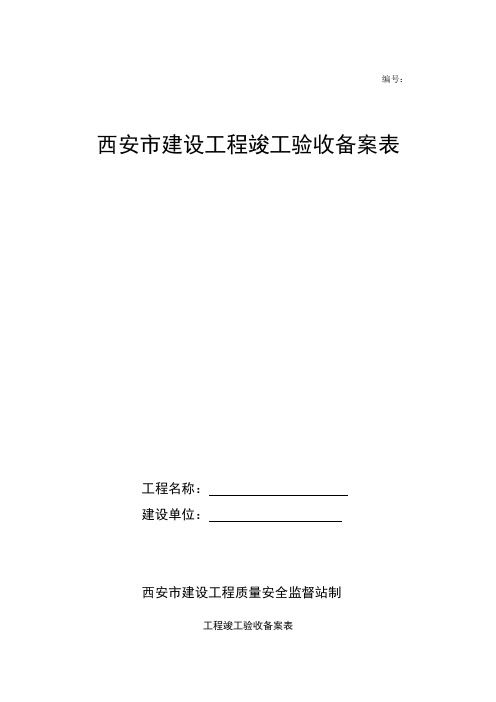 编号:

西安市建设工程竣工验收备案表

工程名称：

建设单位：

西安市建设工程质量安全监督站制

工程竣工验收备案表